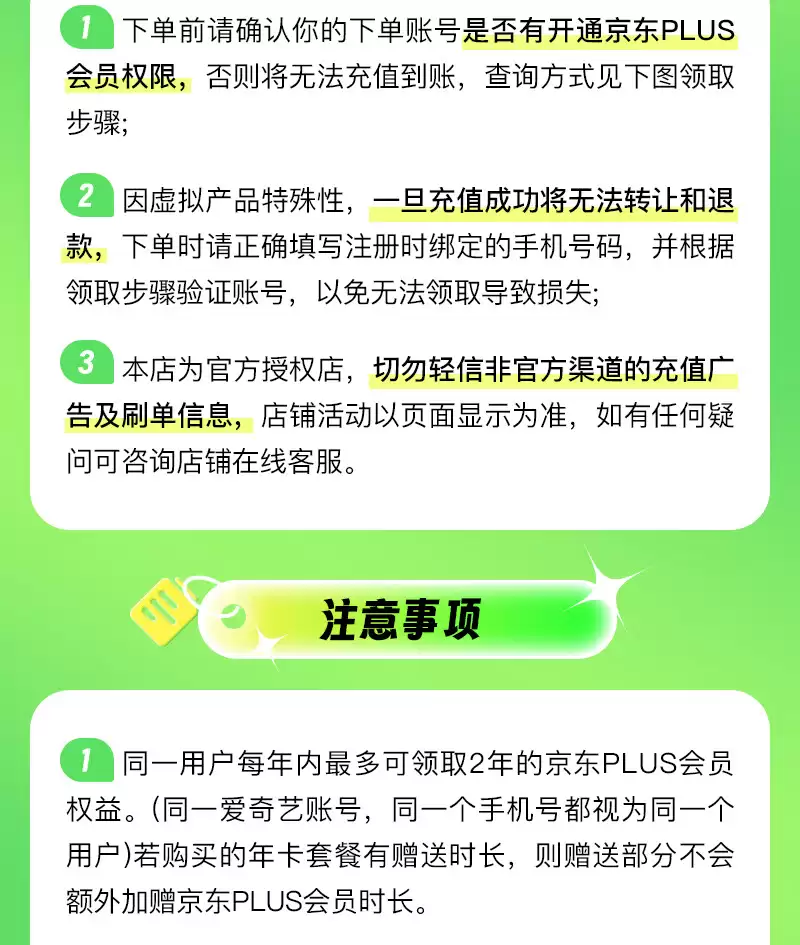 1 下单前请确认你的下单账号是否有开通京东PLUS会员权限，否则将无法充值到账，查询方式见下图领取步骤;

2 因虚拟产品特殊性，一旦充值成功将无法转让和退款，下单时请正确填写注册时绑定的手机号码，并根据领取步骤验证账号，以免无法领取导致损失;

3 本店为官方授权店，切勿轻信非官方渠道的充值广告及刷单信息，店铺活动以页面显示为准，如有任何疑问可咨询店铺在线客服。

注意事项

1 同一用户每年内最多可领取2年的京东PLUS会员权益。(同一爱奇艺账号，同一个手机号都视为同一个用户)若购买的年卡套餐有赠送时长，则赠送部分不会额外加赠京东PLUS会员时长。